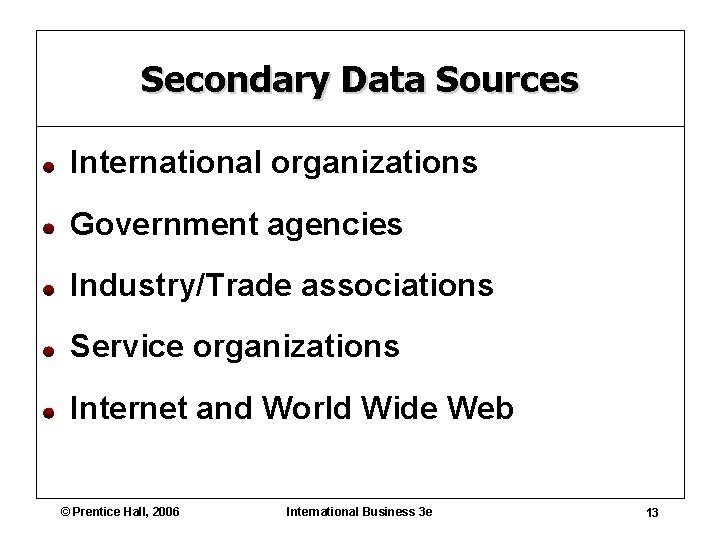 Secondary Data Sources

• International organizations
• Government agencies
• Industry/Trade associations
• Service organizations
• Internet and World Wide Web

© Prentice Hall, 2006 International Business 3e 13